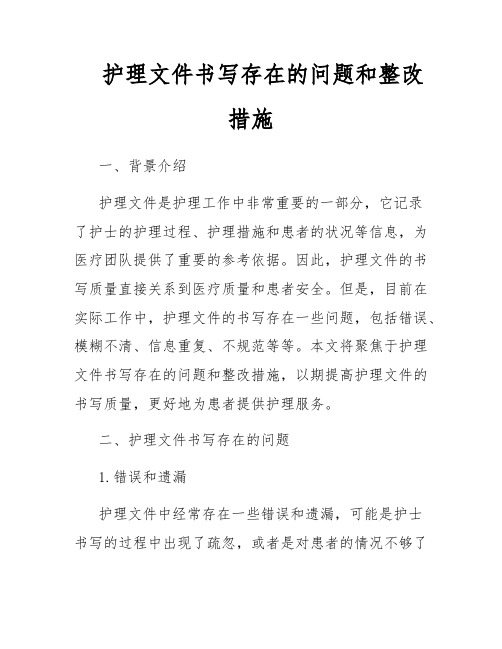 护理文件书写存在的问题和整改措施

一、背景介绍

护理文件是护理工作中非常重要的一部分，它记录了护士的护理过程、护理措施和患者的状况等信息，为医疗团队提供了重要的参考依据。因此，护理文件的书写质量直接关系到医疗质量和患者安全。但是，目前在实际工作中，护理文件的书写存在一些问题，包括错误、模糊不清、信息重复、不规范等等。本文将聚焦于护理文件书写存在的问题和整改措施，以期提高护理文件的书写质量，更好地为患者提供护理服务。

二、护理文件书写存在的问题

1. 错误和遗漏

护理文件中经常存在一些错误和遗漏，可能是护士书写的过程中出现了疏忽，或者是对患者的情况不够了